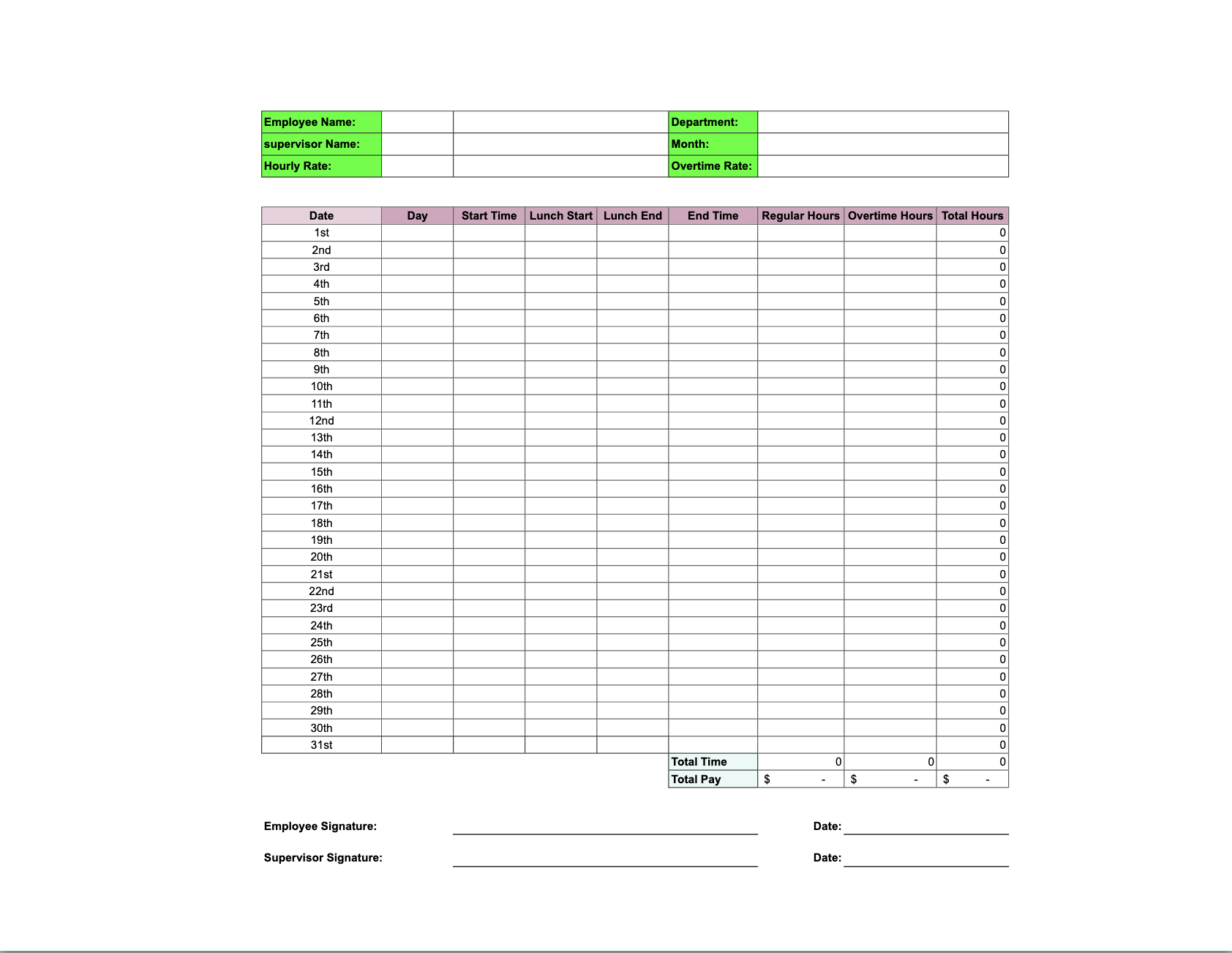 | Employee Name: | | | Department: | |
|---|---|---|---|---|
| supervisor Name: | | | Month: | |
| Hourly Rate: | | | Overtime Rate: | |

| Date | Day | Start Time | Lunch Start | Lunch End | End Time | Regular Hours | Overtime Hours | Total Hours |
|---|---|---|---|---|---|---|---|---|
| 1st | | | | | | | | 0 |
| 2nd | | | | | | | | 0 |
| 3rd | | | | | | | | 0 |
| 4th | | | | | | | | 0 |
| 5th | | | | | | | | 0 |
| 6th | | | | | | | | 0 |
| 7th | | | | | | | | 0 |
| 8th | | | | | | | | 0 |
| 9th | | | | | | | | 0 |
| 10th | | | | | | | | 0 |
| 11th | | | | | | | | 0 |
| 12nd | | | | | | | | 0 |
| 13th | | | | | | | | 0 |
| 14th | | | | | | | | 0 |
| 15th | | | | | | | | 0 |
| 16th | | | | | | | | 0 |
| 17th | | | | | | | | 0 |
| 18th | | | | | | | | 0 |
| 19th | | | | | | | | 0 |
| 20th | | | | | | | | 0 |
| 21st | | | | | | | | 0 |
| 22nd | | | | | | | | 0 |
| 23rd | | | | | | | | 0 |
| 24th | | | | | | | | 0 |
| 25th | | | | | | | | 0 |
| 26th | | | | | | | | 0 |
| 27th | | | | | | | | 0 |
| 28th | | | | | | | | 0 |
| 29th | | | | | | | | 0 |
| 30th | | | | | | | | 0 |
| 31st | | | | | | | | 0 |
| | | | | | Total Time | 0 | 0 | 0 |
| | | | | | Total Pay | $ - | $ - | $ - |

Employee Signature: Date:

Supervisor Signature: Date: